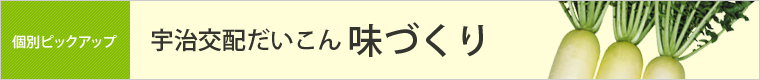 個別ピックアップ

宇治交配だいこん 味づくり